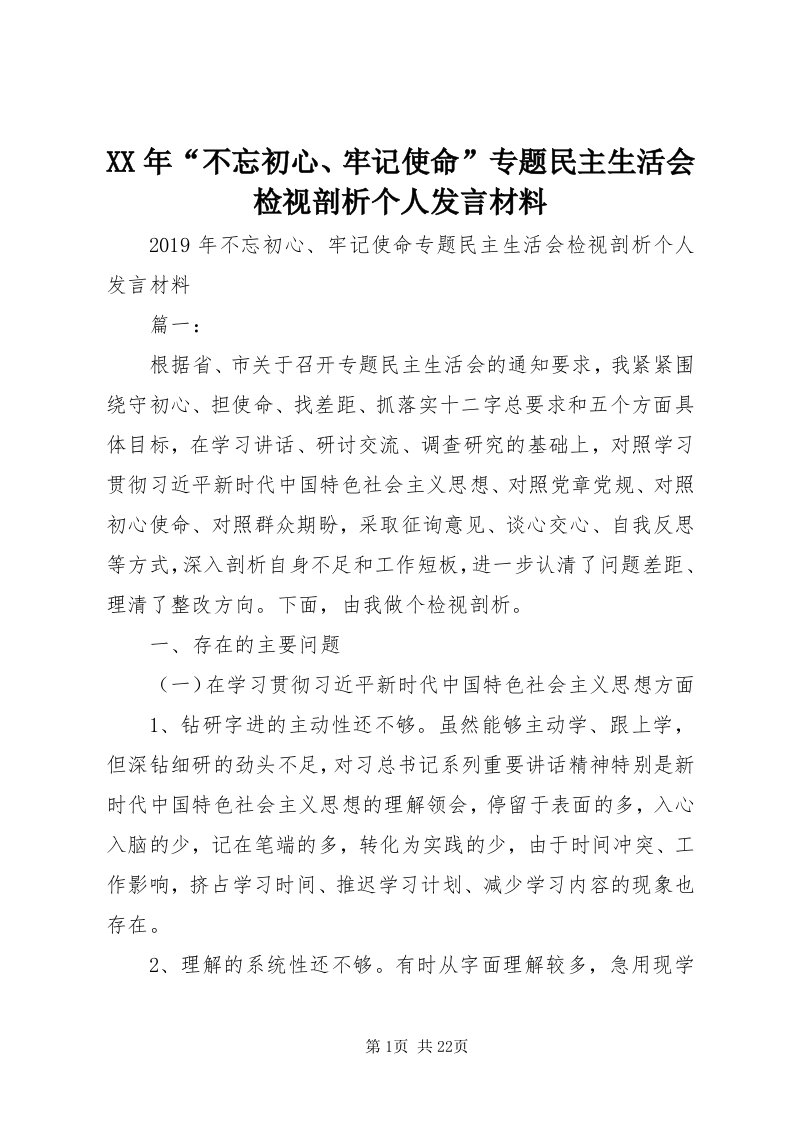 XX年“不忘初心、牢记使命”专题民主生活会检视剖析个人发言材料

2019年不忘初心、牢记使命专题民主生活会检视剖析个人发言材料

篇一：

根据省、市关于召开专题民主生活会的通知要求，我紧紧围绕守初心、担使命、找差距、抓落实十二字总要求和五个方面具体目标，在学习讲话、研讨交流、调查研究的基础上，对照学习贯彻习近平新时代中国特色社会主义思想、对照党章党规、对照初心使命、对照群众期盼，采取征询意见、谈心交心、自我反思等方式，深入剖析自身不足和工作短板，进一步认清了问题差距、理清了整改方向。下面，由我做个检视剖析。

一、存在的主要问题

（一）在学习贯彻习近平新时代中国特色社会主义思想方面

1、钻研字进的主动性还不够。虽然能够主动学、跟上学，但深钻细研的劲头不足，对习总书记系列重要讲话精神特别是新时代中国特色社会主义思想的理解领会，停留于表面的多，入心入脑的少，记在笔端的多，转化为实践的少，由于时间冲突、工作影响，挤占学习时间、推迟学习计划、减少学习内容的现象也存在。

2、理解的系统性还不够。有时从字面理解较多，急用现学

第1页 共22页